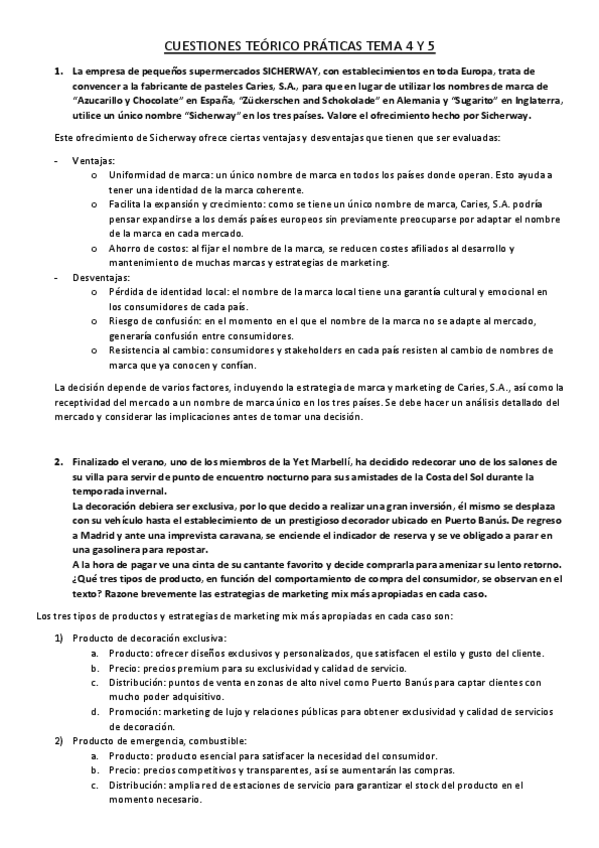 CUESTIONES TEÓRICO PRÁTICAS TEMA 4 Y 5

1. La empresa de pequeños supermercados SICHERWAY, con establecimientos en toda Europa, trata de convencer a la fabricante de pasteles Caries, S.A., para que en lugar de utilizar los nombres de marca de "Azucarillo y Chocolate" en España, "Zückerschen and Schokolade" en Alemania y "Sugarito" en Inglaterra, utilice un único nombre "Sicherway" en los tres países. Valore el ofrecimiento hecho por Sicherway.

Este ofrecimiento de Sicherway ofrece ciertas ventajas y desventajas que tienen que ser evaluadas:

- Ventajas:
  o Uniformidad de marca: un único nombre de marca en todos los países donde operan. Esto ayuda a tener una identidad de la marca coherente.
  o Facilita la expansión y crecimiento: como se tiene un único nombre de marca, Caries, S.A. podría pensar expandirse a los demás países europeos sin previamente preocuparse por adaptar el nombre de la marca en cada mercado.
  o Ahorro de costos: al fijar el nombre de la marca, se reducen costes afiliados al desarrollo y mantenimiento de muchas marcas y estrategias de marketing.
- Desventajas:
  o Pérdida de identidad local: el nombre de la marca local tiene una garantía cultural y emocional en los consumidores de cada país.
  o Riesgo de confusión: en el momento en el que el nombre de la marca no se adapte al mercado, generaría confusión entre consumidores.
  o Resistencia al cambio: consumidores y stakeholders en cada país resisten al cambio de nombres de marca que ya conocen y confían.

La decisión depende de varios factores, incluyendo la estrategia de marca y marketing de Caries, S.A., así como la receptividad del mercado a un nombre de marca único en los tres países. Se debe hacer un análisis detallado del mercado y considerar las implicaciones antes de tomar una decisión.

2. Finalizado el verano, uno de los miembros de la Yet Marbellí, ha decidido redecorar uno de los salones de su villa para servir de punto de encuentro nocturno para sus amistades de la Costa del Sol durante la temporada invernal.
La decoración debiera ser exclusiva, por lo que decido a realizar una gran inversión, él mismo se desplaza con su vehículo hasta el establecimiento de un prestigioso decorador ubicado en Puerto Banús. De regreso a Madrid y ante una imprevista caravana, se enciende el indicador de reserva y se ve obligado a parar en una gasolinera para repostar.
A la hora de pagar ve una cinta de su cantante favorito y decide comprarla para amenizar su lento retorno. ¿Qué tres tipos de producto, en función del comportamiento de compra del consumidor, se observan en el texto? Razone brevemente las estrategias de marketing mix más apropiadas en cada caso.

Los tres tipos de productos y estrategias de marketing mix más apropiadas en cada caso son:

1) Producto de decoración exclusiva:
  a. Producto: ofrecer diseños exclusivos y personalizados, que satisfacen el estilo y gusto del cliente.
  b. Precio: precios premium para su exclusividad y calidad de servicio.
  c. Distribución: puntos de venta en zonas de alto nivel como Puerto Banús para captar clientes con mucho poder adquisitivo.
  d. Promoción: marketing de lujo y relaciones públicas para obtener exclusividad y calidad de servicios de decoración.
2) Producto de emergencia, combustible:
  a. Producto: producto esencial para satisfacer la necesidad del consumidor.
  b. Precio: precios competitivos y transparentes, así se aumentarán las compras.
  c. Distribución: amplia red de estaciones de servicio para garantizar el stock del producto en el momento necesario.